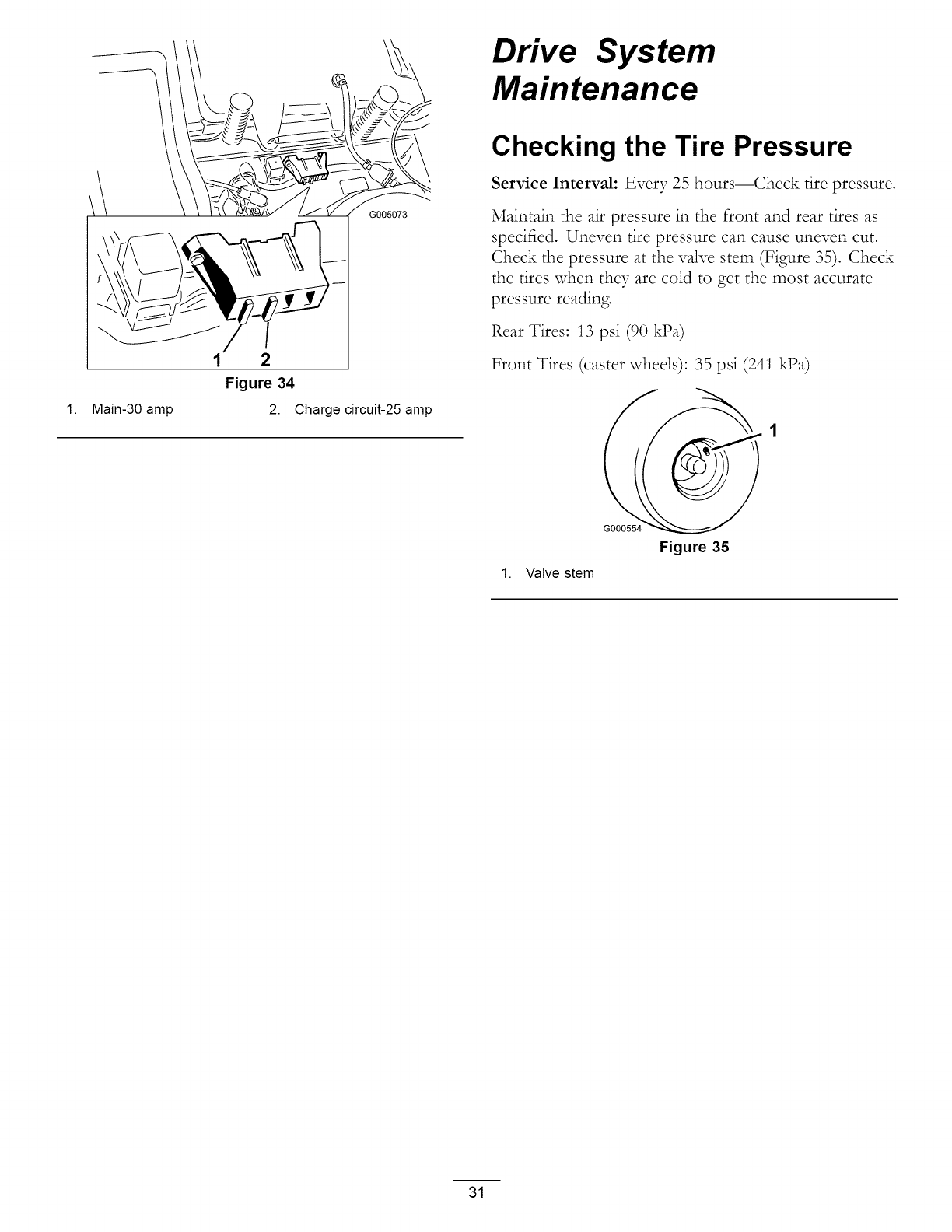 G005073

1 2

Figure 34

1. Main-30 amp
2. Charge circuit-25 amp

Drive System Maintenance

Checking the Tire Pressure

Service Interval: Every 25 hours—Check tire pressure.

Maintain the air pressure in the front and rear tires as specified. Uneven tire pressure can cause uneven cut. Check the pressure at the valve stem (Figure 35). Check the tires when they are cold to get the most accurate pressure reading.

Rear Tires: 13 psi (90 kPa)

Front Tires (caster wheels): 35 psi (241 kPa)

1

G000554

Figure 35

1. Valve stem

31